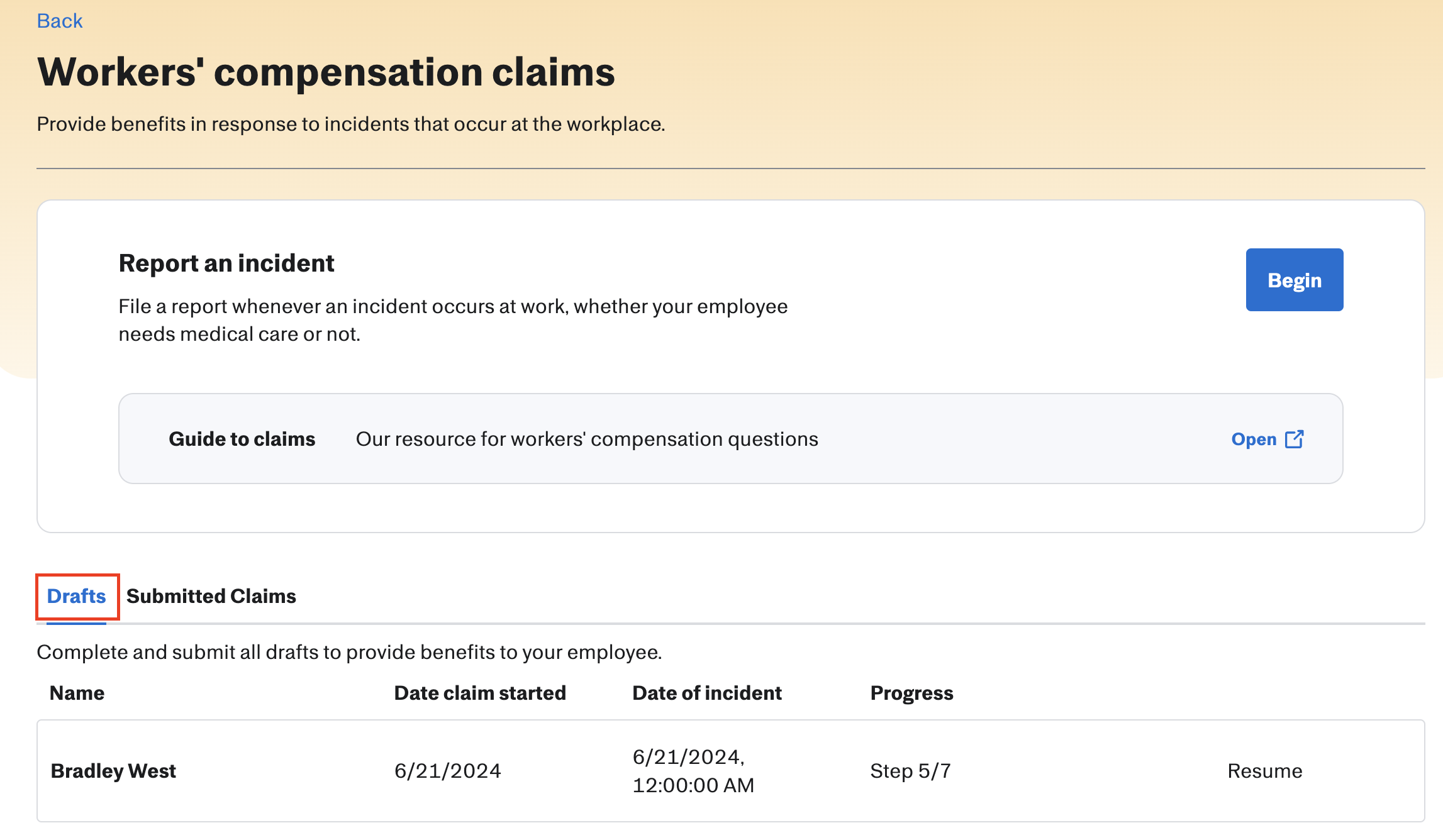 Back

Workers' compensation claims

Provide benefits in response to incidents that occur at the workplace.

Report an incident

File a report whenever an incident occurs at work, whether your employee needs medical care or not.

Begin

Guide to claims Our resource for workers' compensation questions Open

Drafts Submitted Claims

Complete and submit all drafts to provide benefits to your employee.

| Name | Date claim started | Date of incident | Progress | |
|---|---|---|---|---|
| Bradley West | 6/21/2024 | 6/21/2024, 12:00:00 AM | Step 5/7 | Resume |